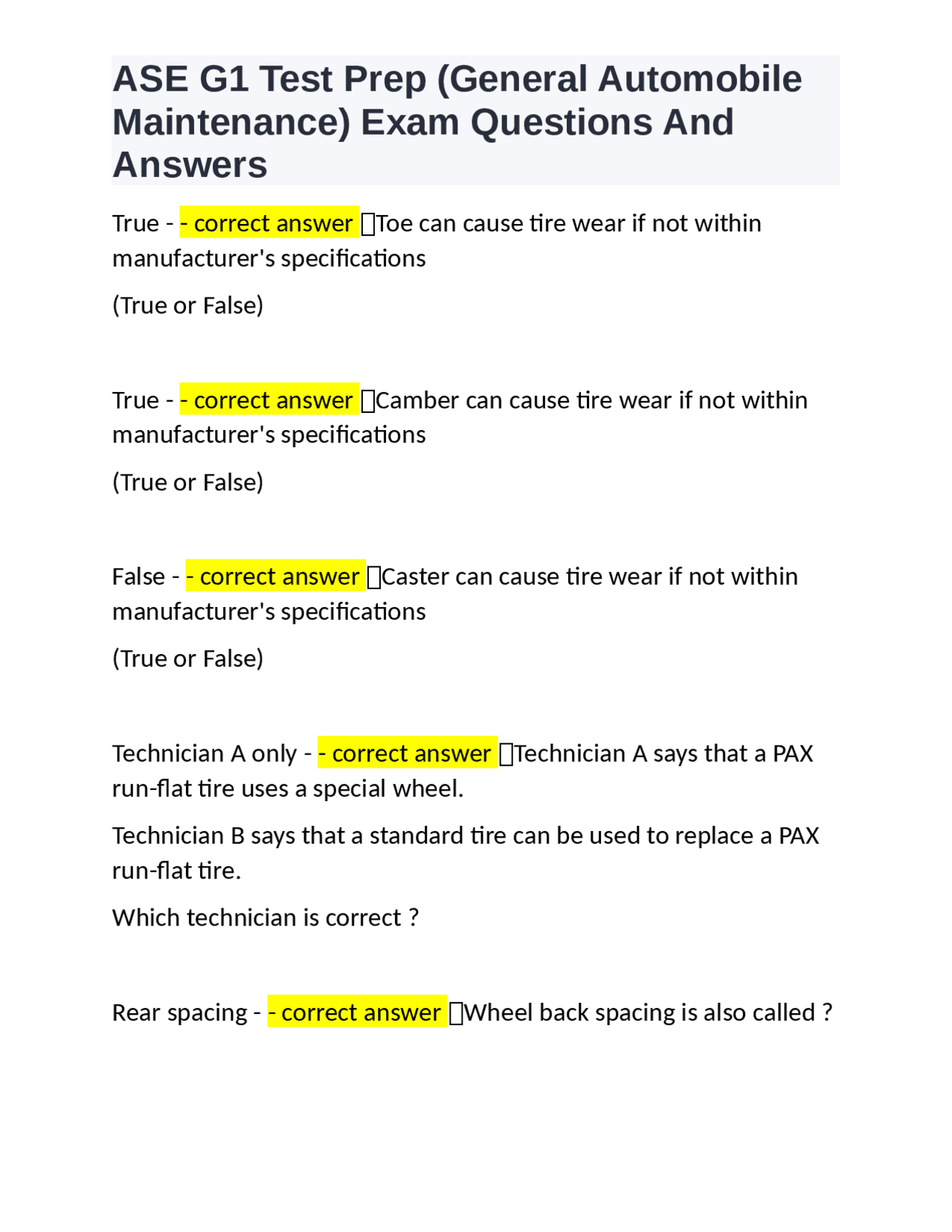 ASE G1 Test Prep (General Automobile Maintenance) Exam Questions And Answers

True - - correct answer Toe can cause tire wear if not within manufacturer's specifications

(True or False)

True - - correct answer Camber can cause tire wear if not within manufacturer's specifications

(True or False)

False - - correct answer Caster can cause tire wear if not within manufacturer's specifications

(True or False)

Technician A only - - correct answer Technician A says that a PAX run-flat tire uses a special wheel.

Technician B says that a standard tire can be used to replace a PAX run-flat tire.

Which technician is correct ?

Rear spacing - - correct answer Wheel back spacing is also called ?